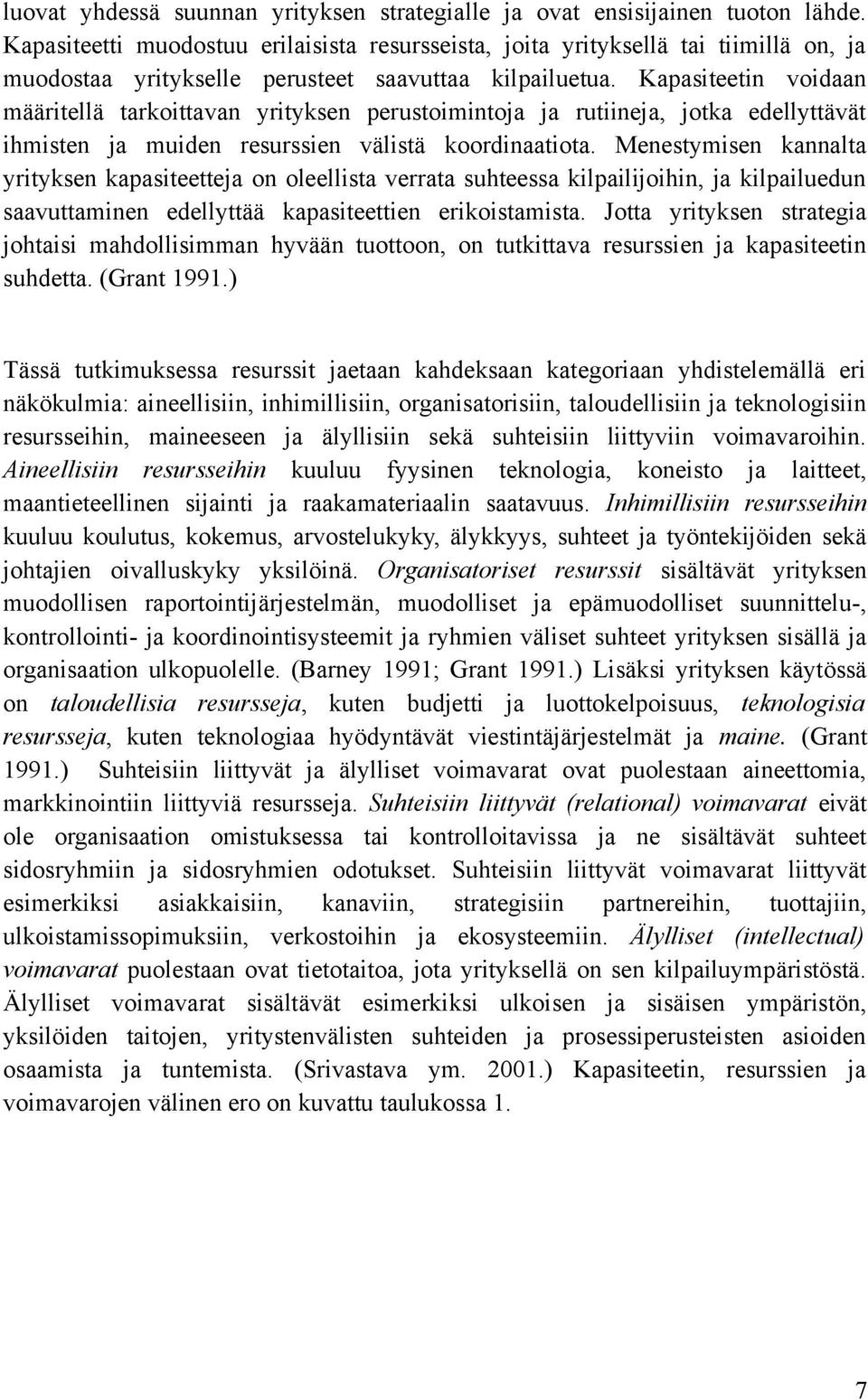 luovat yhdessä suunnan yrityksen strategialle ja ovat ensisijainen tuoton lähde. Kapasiteetti muodostuu erilaisista resursseista, joita yrityksellä tai tiimillä on, ja muodostaa yritykselle perusteet saavuttaa kilpailuetua. Kapasiteetin voidaan määritellä tarkoittavan yrityksen perustoimintoja ja rutiineja, jotka edellyttävät ihmisten ja muiden resurssien välistä koordinaatiota. Menestymisen kannalta yrityksen kapasiteetteja on oleellista verrata suhteessa kilpailijoihin, ja kilpailuedun saavuttaminen edellyttää kapasiteettien erikoistamista. Jotta yrityksen strategia johtaisi mahdollisimman hyvään tuottoon, on tutkittava resurssien ja kapasiteetin suhdetta. (Grant 1991.)

Tässä tutkimuksessa resurssit jaetaan kahdeksaan kategoriaan yhdistelemällä eri näkökulmia: aineellisiin, inhimillisiin, organisatorisiin, taloudellisiin ja teknologisiin resursseihin, maineeseen ja älyllisiin sekä suhteisiin liittyviin voimavaroihin. Aineellisiin resursseihin kuuluu fyysinen teknologia, koneisto ja laitteet, maantieteellinen sijainti ja raakamateriaalin saatavuus. Inhimillisiin resursseihin kuuluu koulutus, kokemus, arvostelukyky, älykkyys, suhteet ja työntekijöiden sekä johtajien oivalluskyky yksilöinä. Organisatoriset resurssit sisältävät yrityksen muodollisen raportointijärjestelmän, muodolliset ja epämuodolliset suunnittelu-, kontrollointi- ja koordinointisysteemit ja ryhmien väliset suhteet yrityksen sisällä ja organisaation ulkopuolelle. (Barney 1991; Grant 1991.) Lisäksi yrityksen käytössä on taloudellisia resursseja, kuten budjetti ja luottokelpoisuus, teknologisia resursseja, kuten teknologiaa hyödyntävät viestintäjärjestelmät ja maine. (Grant 1991.) Suhteisiin liittyvät ja älylliset voimavarat ovat puolestaan aineettomia, markkinointiin liittyviä resursseja. Suhteisiin liittyvät (relational) voimavarat eivät ole organisaation omistuksessa tai kontrolloitavissa ja ne sisältävät suhteet sidosryhmiin ja sidosryhmien odotukset. Suhteisiin liittyvät voimavarat liittyvät esimerkiksi asiakkaisiin, kanaviin, strategisiin partnereihin, tuottajiin, ulkoistamissopimuksiin, verkostoihin ja ekosysteemiin. Älylliset (intellectual) voimavarat puolestaan ovat tietotaitoa, jota yrityksellä on sen kilpailuympäristöstä. Älylliset voimavarat sisältävät esimerkiksi ulkoisen ja sisäisen ympäristön, yksilöiden taitojen, yritystenvälisten suhteiden ja prosessiperusteisten asioiden osaamista ja tuntemista. (Srivastava ym. 2001.) Kapasiteetin, resurssien ja voimavarojen välinen ero on kuvattu taulukossa 1.

7